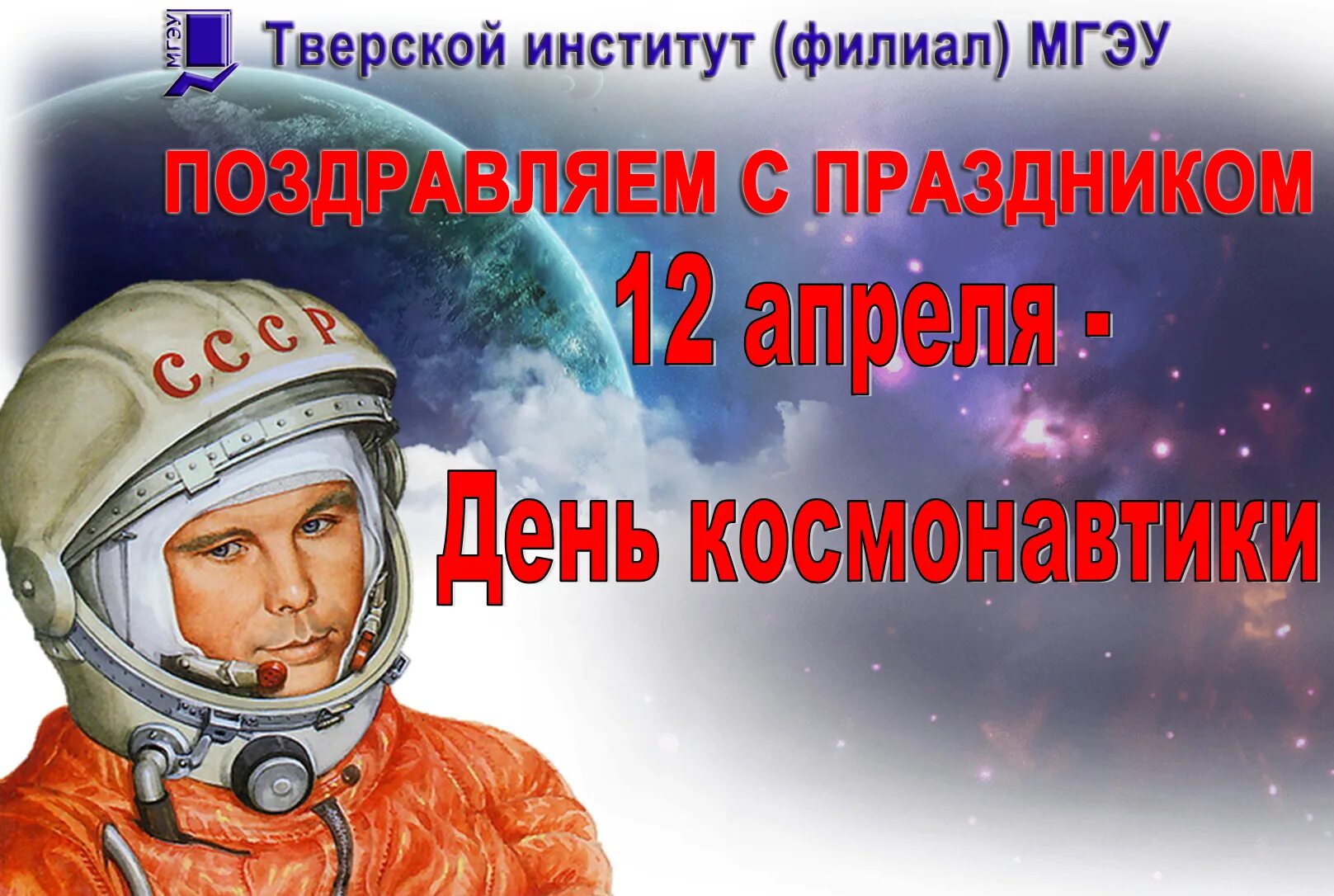 МГЭУ Тверской институт (филиал) МГЭУ

ПОЗДРАВЛЯЕМ С ПРАЗДНИКОМ

12 апреля -

День космонавтики

СССР